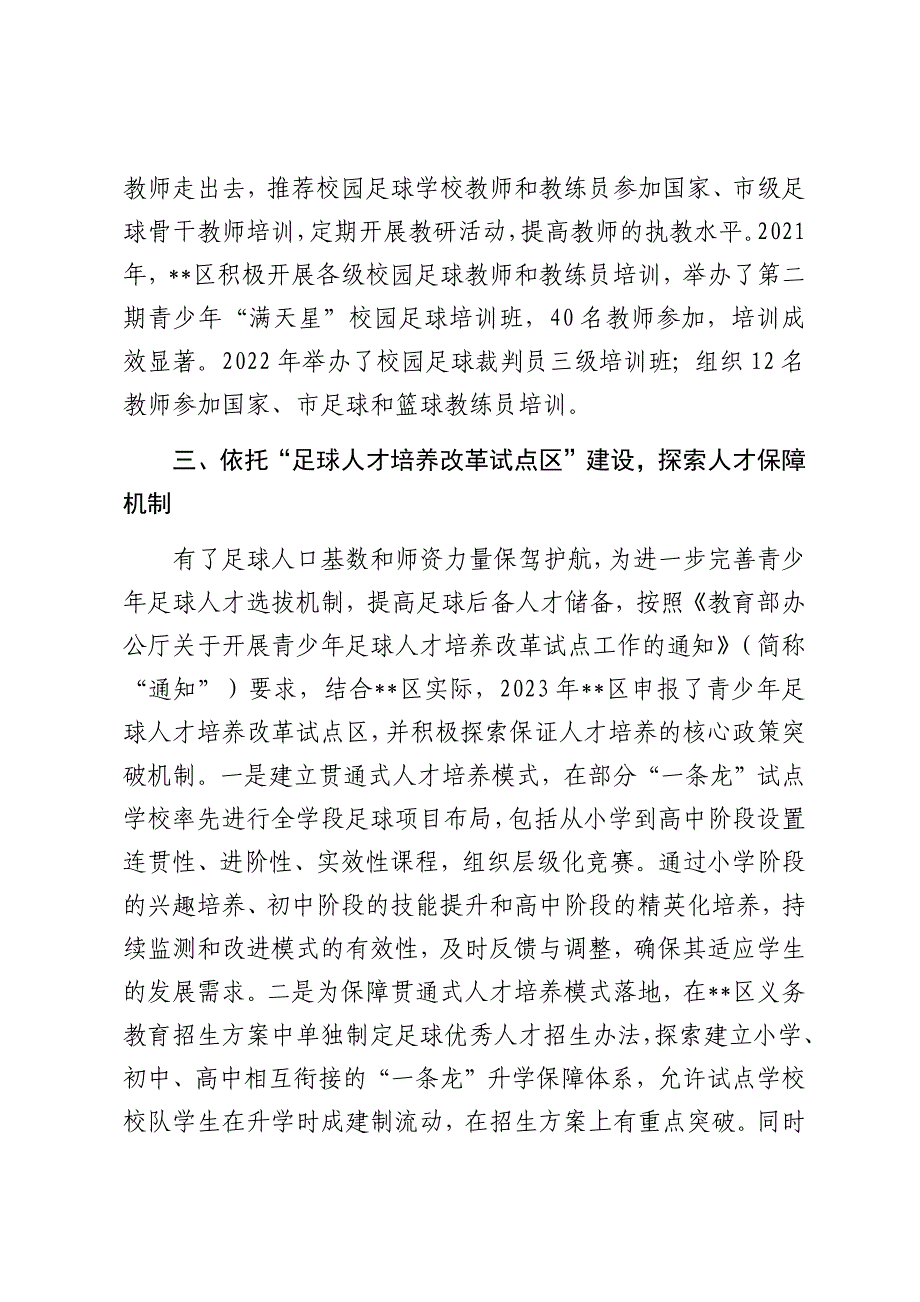 教师走出去，推荐校园足球学校教师和教练员参加国家、市级足球骨干教师培训，定期开展教研活动，提高教师的执教水平。2021年，**区积极开展各级校园足球教师和教练员培训，举办了第二期青少年“满天星”校园足球培训班，40名教师参加，培训成效显著。2022年举办了校园足球裁判员三级培训班；组织12名教师参加国家、市足球和篮球教练员培训。

三、依托“足球人才培养改革试点区”建设，探索人才保障机制

有了足球人口基数和师资力量保驾护航，为进一步完善青少年足球人才选拔机制，提高足球后备人才储备，按照《教育部办公厅关于开展青少年足球人才培养改革试点工作的通知》（简称“通知”）要求，结合**区实际，2023年**区申报了青少年足球人才培养改革试点区，并积极探索保证人才培养的核心政策突破机制。一是建立贯通式人才培养模式，在部分“一条龙”试点学校率先进行全学段足球项目布局，包括从小学到高中阶段设置连贯性、进阶性、实效性课程，组织层级化竞赛。通过小学阶段的兴趣培养、初中阶段的技能提升和高中阶段的精英化培养，持续监测和改进模式的有效性，及时反馈与调整，确保其适应学生的发展需求。二是为保障贯通式人才培养模式落地，在**区义务教育招生方案中单独制定足球优秀人才招生办法，探索建立小学、初中、高中相互衔接的“一条龙”升学保障体系，允许试点学校校队学生在升学时成建制流动，在招生方案上有重点突破。同时